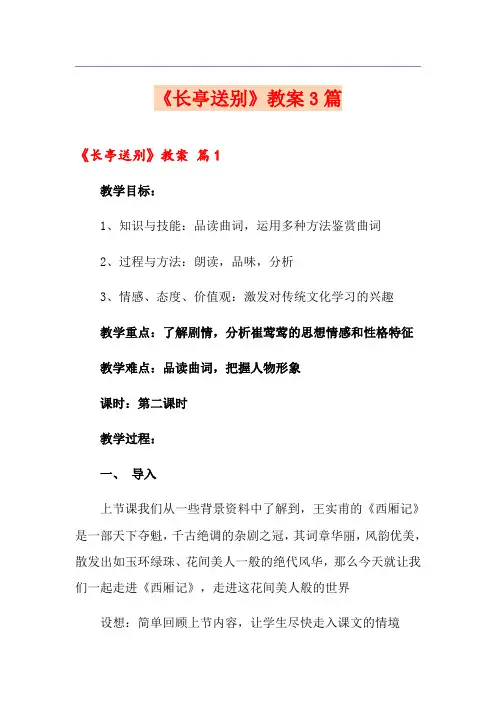 《长亭送别》教案3篇

《长亭送别》教案 篇1

教学目标：

1、知识与技能：品读曲词，运用多种方法鉴赏曲词

2、过程与方法：朗读，品味，分析

3、情感、态度、价值观：激发对传统文化学习的兴趣

教学重点：了解剧情，分析崔莺莺的思想情感和性格特征

教学难点：品读曲词，把握人物形象

课时：第二课时

教学过程：

一、 导入

上节课我们从一些背景资料中了解到，王实甫的《西厢记》是一部天下夺魁，千古绝调的杂剧之冠，其词章华丽，风韵优美，散发出如玉环绿珠、花间美人一般的绝代风华，那么今天就让我们一起走进《西厢记》，走进这花间美人般的世界

设想：简单回顾上节内容，让学生尽快走入课文的情境